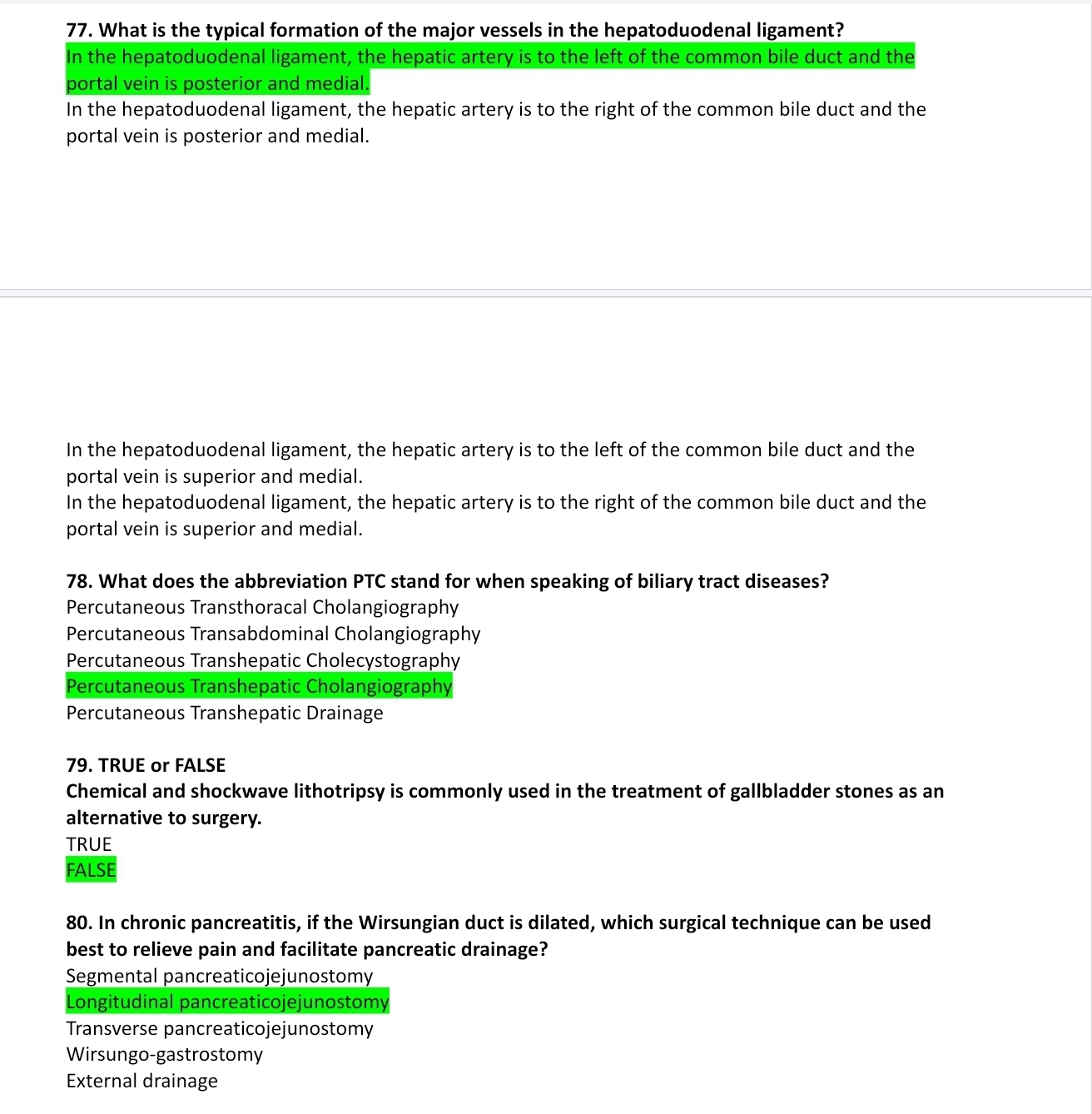 77. What is the typical formation of the major vessels in the hepatoduodenal ligament?
In the hepatoduodenal ligament, the hepatic artery is to the left of the common bile duct and the portal vein is posterior and medial.
In the hepatoduodenal ligament, the hepatic artery is to the right of the common bile duct and the portal vein is posterior and medial.

In the hepatoduodenal ligament, the hepatic artery is to the left of the common bile duct and the portal vein is superior and medial.
In the hepatoduodenal ligament, the hepatic artery is to the right of the common bile duct and the portal vein is superior and medial.

78. What does the abbreviation PTC stand for when speaking of biliary tract diseases?
Percutaneous Transthoracal Cholangiography
Percutaneous Transabdominal Cholangiography
Percutaneous Transhepatic Cholecystography
Percutaneous Transhepatic Cholangiography
Percutaneous Transhepatic Drainage

79. TRUE or FALSE
Chemical and shockwave lithotripsy is commonly used in the treatment of gallbladder stones as an alternative to surgery.
TRUE
FALSE

80. In chronic pancreatitis, if the Wirsungian duct is dilated, which surgical technique can be used best to relieve pain and facilitate pancreatic drainage?
Segmental pancreaticojejunostomy
Longitudinal pancreaticojejunostomy
Transverse pancreaticojejunostomy
Wirsungo-gastrostomy
External drainage